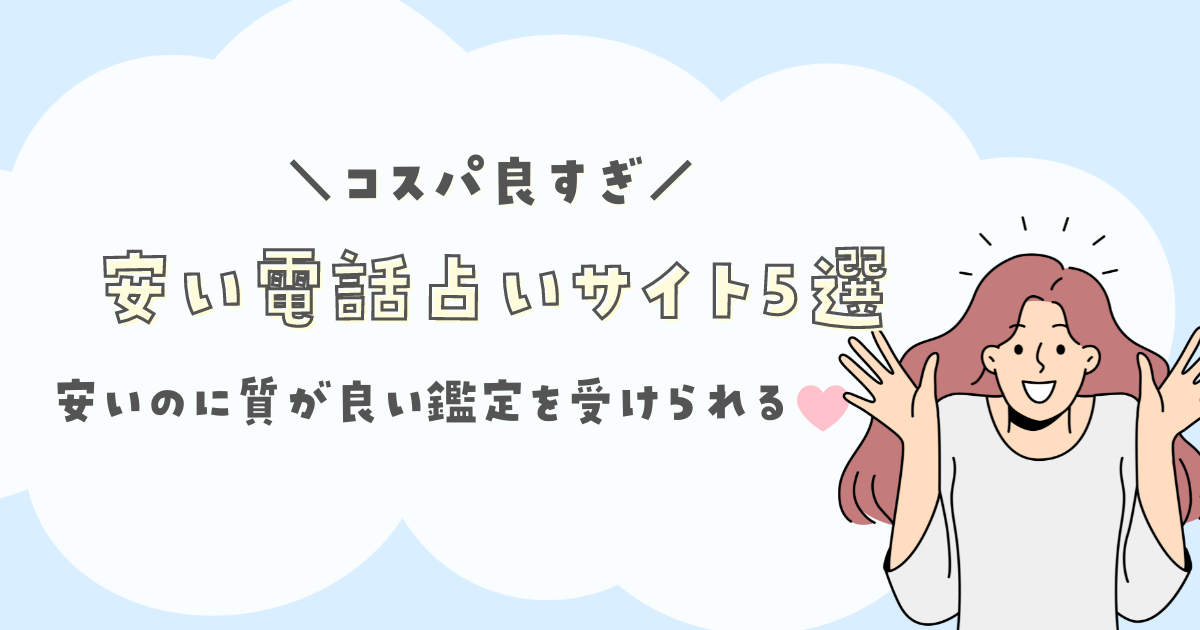 ＼コスパ良すぎ／

安い電話占いサイト5選

安いのに質が良い鑑定を受けられる